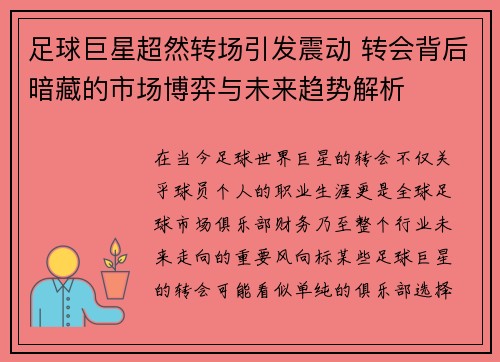 足球巨星超然转场引发震动 转会背后暗藏的市场博弈与未来趋势解析

在当今足球世界巨星的转会不仅关乎球员个人的职业生涯更是全球足球市场俱乐部财务乃至整个行业未来走向的重要风向标某些足球巨星的转会可能看似单纯的俱乐部选择